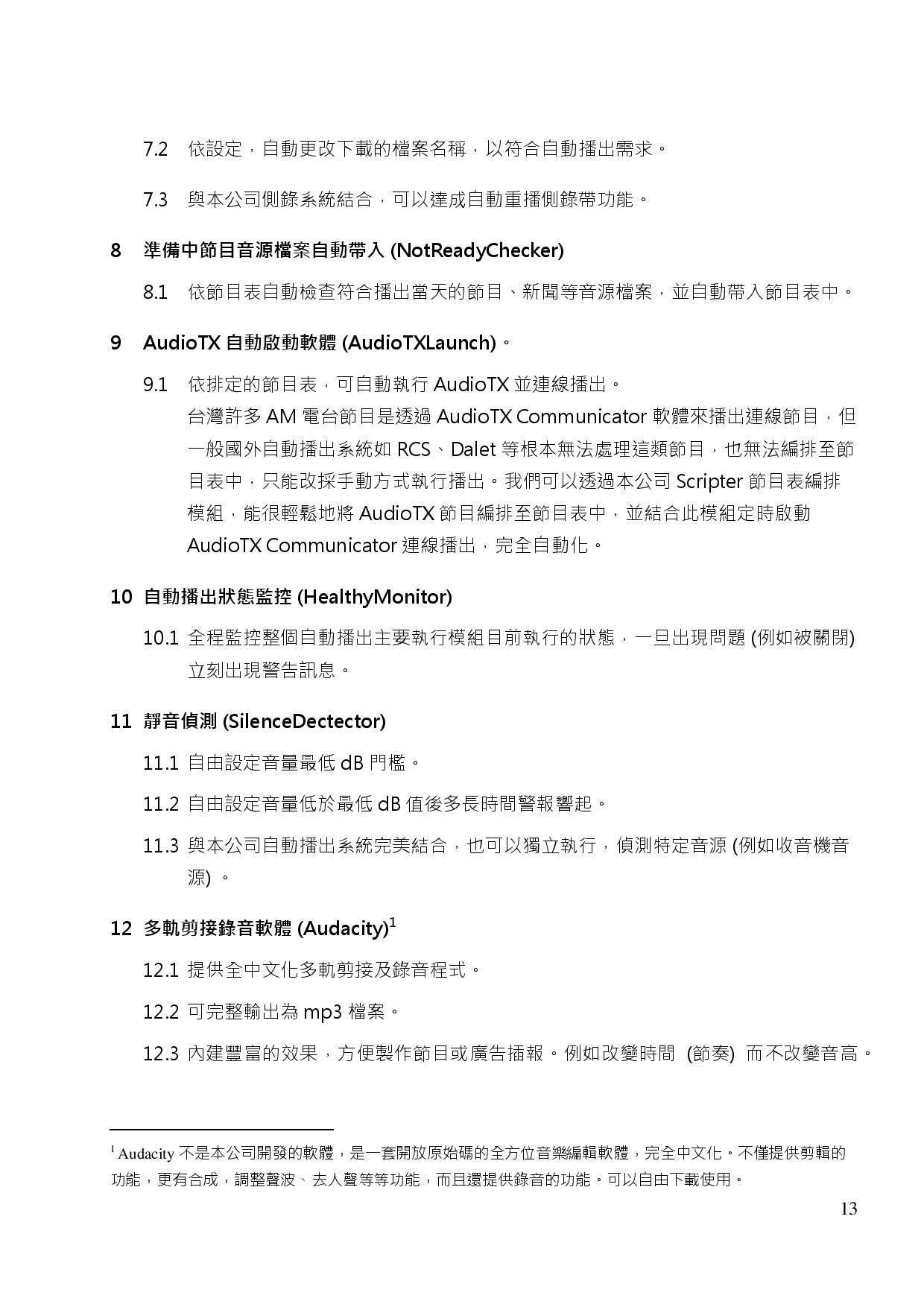 7.2 依設定，自動更改下載的檔案名稱，以符合自動播出需求。

7.3 與本公司側錄系統結合，可以達成自動重播側錄帶功能。

8 準備中節目音源檔案自動帶入 (NotReadyChecker)

8.1 依節目表自動檢查符合播出當天的節目、新聞等音源檔案，並自動帶入節目表中。

9 AudioTX 自動啟動軟體 (AudioTXLaunch)。

9.1 依排定的節目表，可自動執行 AudioTX 並連線播出。
台灣許多 AM 電台節目是透過 AudioTX Communicator 軟體來播出連線節目，但一般國外自動播出系統如 RCS、Dalet 等根本無法處理這類節目，也無法編排至節目表中，只能改採手動方式執行播出。我們可以透過本公司 Scripter 節目表編排模組，能很輕鬆地將 AudioTX 節目編排至節目表中，並結合此模組定時啟動 AudioTX Communicator 連線播出，完全自動化。

10 自動播出狀態監控 (HealthyMonitor)

10.1 全程監控整個自動播出主要執行模組目前執行的狀態，一旦出現問題 (例如被關閉) 立刻出現警告訊息。

11 靜音偵測 (SilenceDectector)

11.1 自由設定音量最低 dB 門檻。

11.2 自由設定音量低於最低 dB 值後多長時間警報響起。

11.3 與本公司自動播出系統完美結合，也可以獨立執行，偵測特定音源 (例如收音機音源) 。

12 多軌剪接錄音軟體 (Audacity)$^1$

12.1 提供全中文化多軌剪接及錄音程式。

12.2 可完整輸出為 mp3 檔案。

12.3 內建豐富的效果，方便製作節目或廣告插報。例如改變時間 (節奏) 而不改變音高。

$^1$ Audacity 不是本公司開發的軟體，是一套開放原始碼的全方位音樂編輯軟體，完全中文化。不僅提供剪輯的功能，更有合成，調整聲波、去人聲等等功能，而且還提供錄音的功能。可以自由下載使用。

13